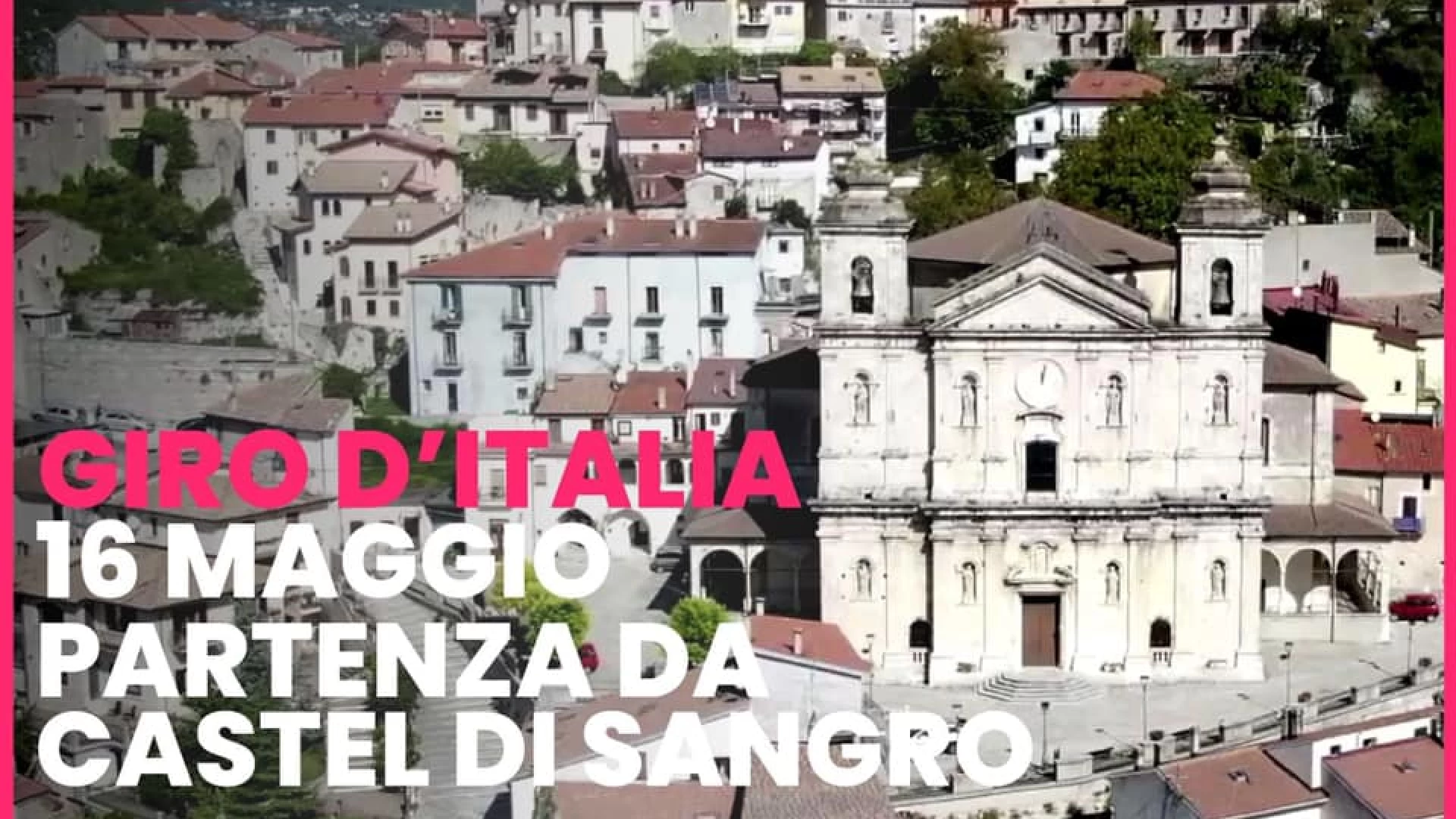 GIRO D'ITALIA
16 MAGGIO
PARTENZA DA
CASTEL DI SANGRO